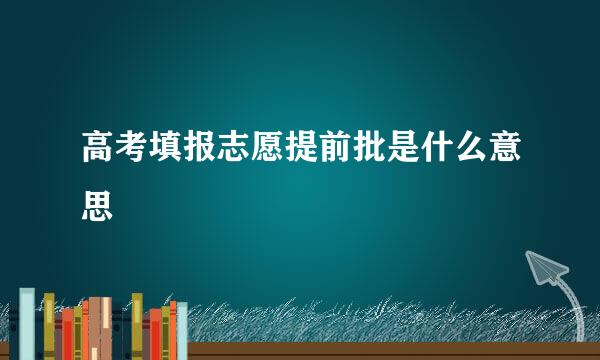 高考填报志愿提前批是什么意思